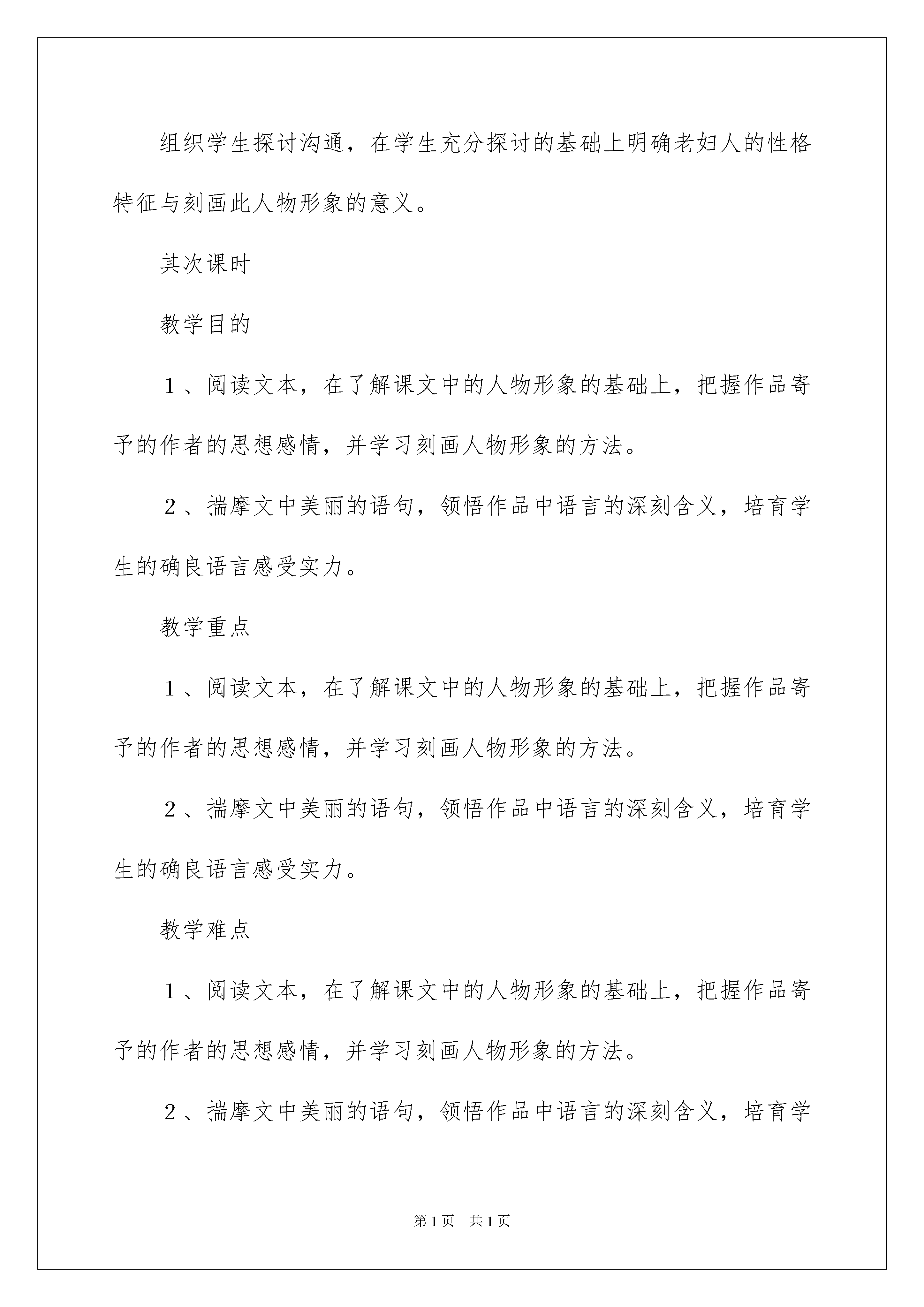 组织学生探讨沟通，在学生充分探讨的基础上明确老妇人的性格特征与刻画此人物形象的意义。

其次课时

教学目的

１、阅读文本，在了解课文中的人物形象的基础上，把握作品寄予的作者的思想感情，并学习刻画人物形象的方法。

２、揣摩文中美丽的语句，领悟作品中语言的深刻含义，培育学生的确良语言感受实力。

教学重点

１、阅读文本，在了解课文中的人物形象的基础上，把握作品寄予的作者的思想感情，并学习刻画人物形象的方法。

２、揣摩文中美丽的语句，领悟作品中语言的深刻含义，培育学生的确良语言感受实力。

教学难点

１、阅读文本，在了解课文中的人物形象的基础上，把握作品寄予的作者的思想感情，并学习刻画人物形象的方法。

２、揣摩文中美丽的语句，领悟作品中语言的深刻含义，培育学

第1页　共1页